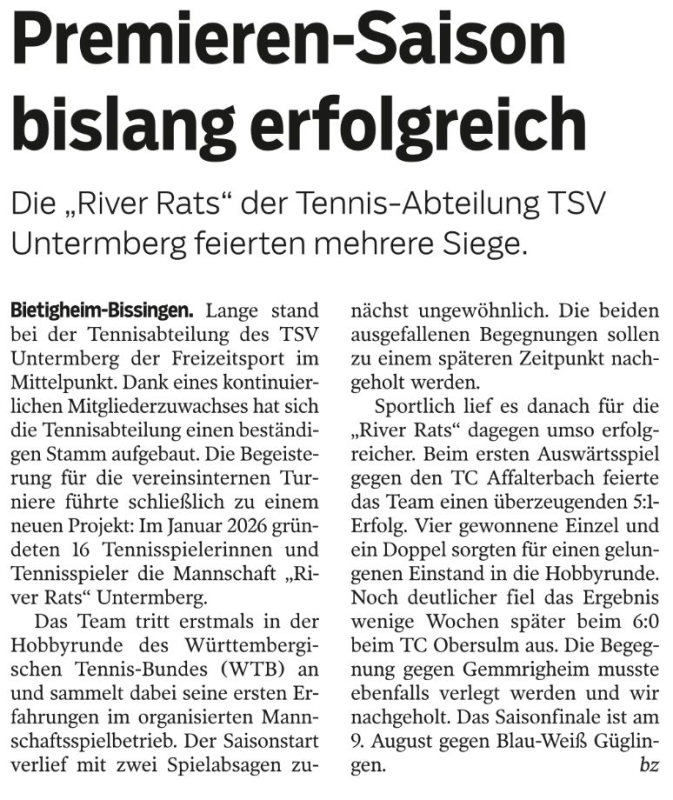 Premieren-Saison bislang erfolgreich

Die „River Rats“ der Tennis-Abteilung TSV Untermberg feierten mehrere Siege.

Bietigheim-Bissingen. Lange stand bei der Tennisabteilung des TSV Untermberg der Freizeitsport im Mittelpunkt. Dank eines kontinuierlichen Mitgliederzuwachses hat sich die Tennisabteilung einen beständigen Stamm aufgebaut. Die Begeisterung für die vereinsinternen Turniere führte schließlich zu einem neuen Projekt: Im Januar 2026 gründeten 16 Tennisspielerinnen und Tennisspieler die Mannschaft „River Rats“ Untermberg.

Das Team tritt erstmals in der Hobbyrunde des Württembergischen Tennis-Bundes (WTB) an und sammelt dabei seine ersten Erfahrungen im organisierten Mannschaftsspielbetrieb. Der Saisonstart verlief mit zwei Spielabsagen zunächst ungewöhnlich. Die beiden ausgefallenen Begegnungen sollen zu einem späteren Zeitpunkt nachgeholt werden.

Sportlich lief es danach für die „River Rats“ dagegen umso erfolgreicher. Beim ersten Auswärtsspiel gegen den TC Affalterbach feierte das Team einen überzeugenden 5:1-Erfolg. Vier gewonnene Einzel und ein Doppel sorgten für einen gelungenen Einstand in die Hobbyrunde. Noch deutlicher fiel das Ergebnis wenige Wochen später beim 6:0 beim TC Obersulm aus. Die Begegnung gegen Gemmrigheim musste ebenfalls verlegt werden und wir nachgeholt. Das Saisonfinale ist am 9. August gegen Blau-Weiß Güglingen. bz